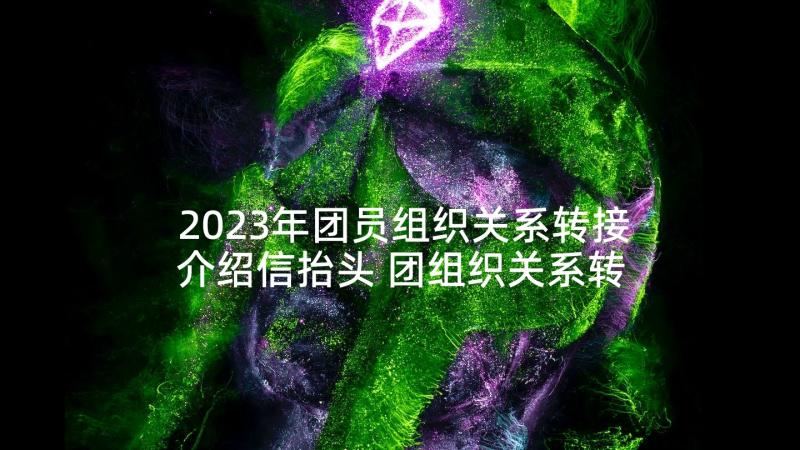 2023年团员组织关系转接介绍信抬头 团组织关系转